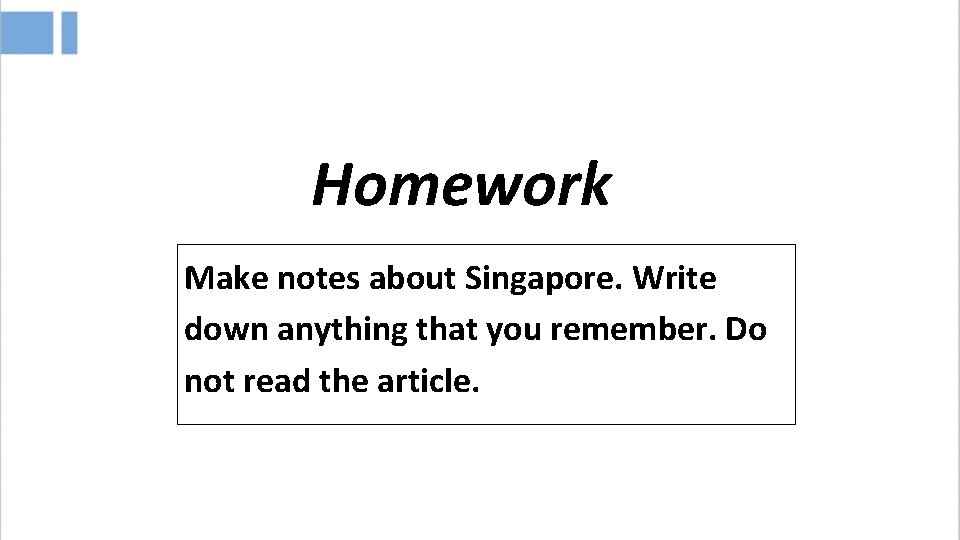 Homework

Make notes about Singapore. Write down anything that you remember. Do not read the article.